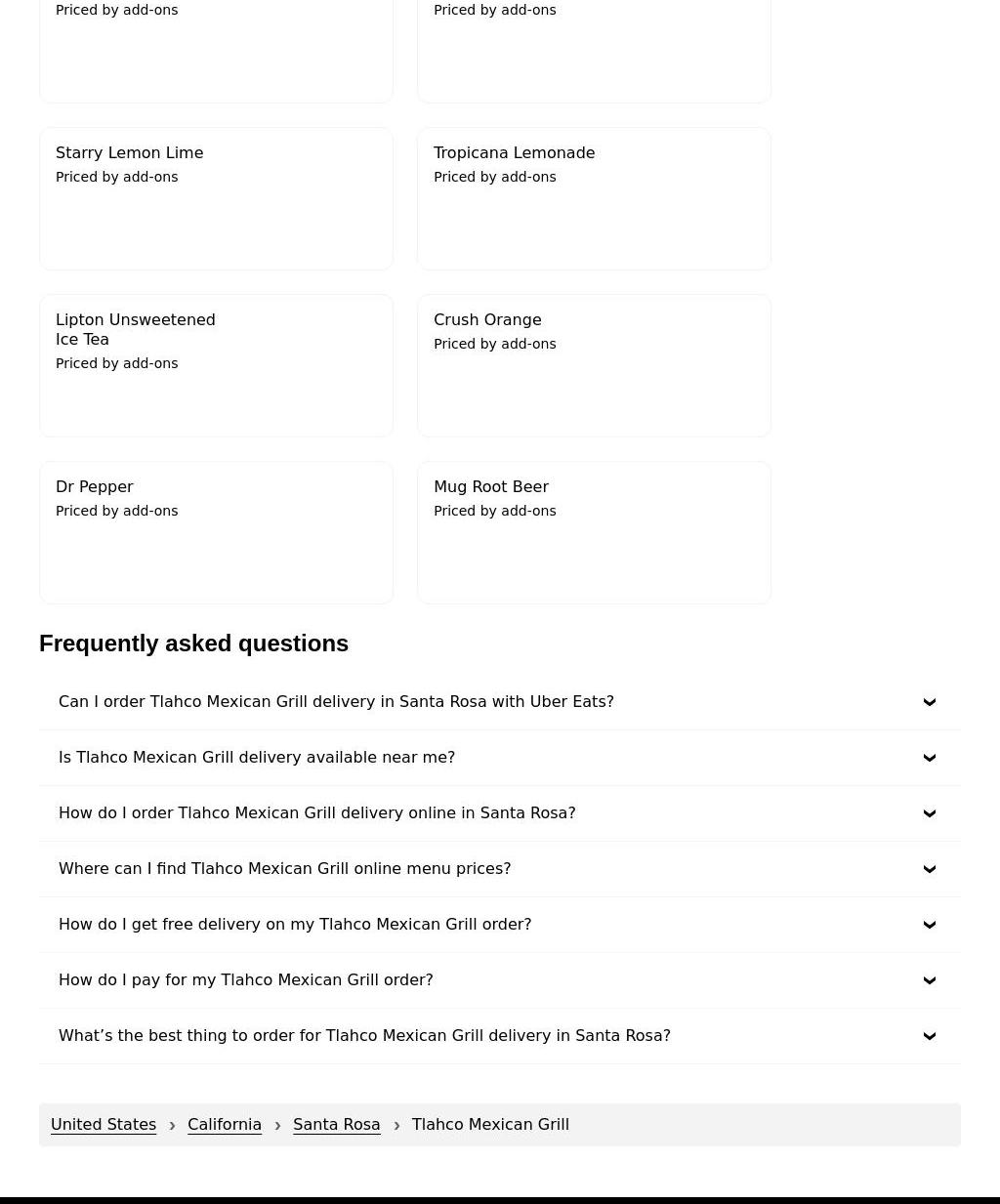 Priced by add-ons

Priced by add-ons

Starry Lemon Lime
Priced by add-ons

Tropicana Lemonade
Priced by add-ons

Lipton Unsweetened Ice Tea
Priced by add-ons

Crush Orange
Priced by add-ons

Dr Pepper
Priced by add-ons

Mug Root Beer
Priced by add-ons

Frequently asked questions

Can I order Tlahco Mexican Grill delivery in Santa Rosa with Uber Eats?

Is Tlahco Mexican Grill delivery available near me?

How do I order Tlahco Mexican Grill delivery online in Santa Rosa?

Where can I find Tlahco Mexican Grill online menu prices?

How do I get free delivery on my Tlahco Mexican Grill order?

How do I pay for my Tlahco Mexican Grill order?

What’s the best thing to order for Tlahco Mexican Grill delivery in Santa Rosa?

United States › California › Santa Rosa › Tlahco Mexican Grill